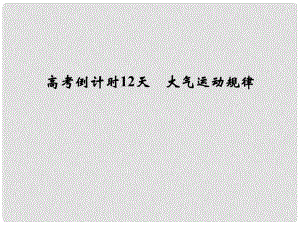 高考倒计时12天　大气运动规律